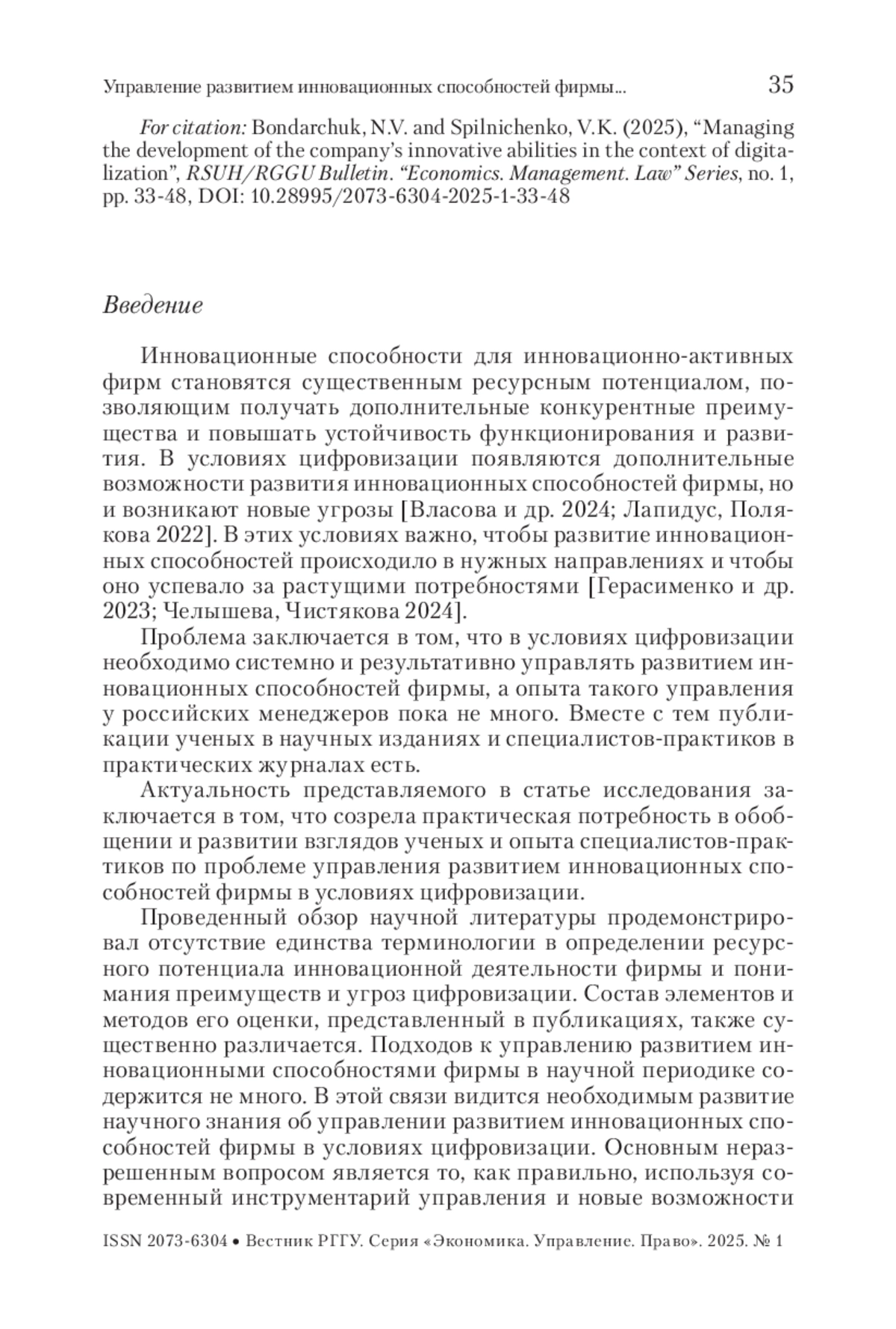 Управление развитием инновационных способностей фирмы... 35

For citation: Bondarchuk, N.V. and Spilnichenko, V.K. (2025), “Managing the development of the company’s innovative abilities in the context of digitalization”, RSUH/RGGU Bulletin. “Economics. Management. Law” Series, no. 1, pp. 33-48, DOI: 10.28995/2073-6304-2025-1-33-48

Введение

Инновационные способности для инновационно-активных фирм становятся существенным ресурсным потенциалом, позволяющим получать дополнительные конкурентные преимущества и повышать устойчивость функционирования и развития. В условиях цифровизации появляются дополнительные возможности развития инновационных способностей фирмы, но и возникают новые угрозы [Власова и др. 2024; Лапидус, Полякова 2022]. В этих условиях важно, чтобы развитие инновационных способностей происходило в нужных направлениях и чтобы оно успевало за растущими потребностями [Герасименко и др. 2023; Челышева, Чистякова 2024].

Проблема заключается в том, что в условиях цифровизации необходимо системно и результативно управлять развитием инновационных способностей фирмы, а опыта такого управления у российских менеджеров пока не много. Вместе с тем публикации ученых в научных изданиях и специалистов-практиков в практических журналах есть.

Актуальность представляемого в статье исследования заключается в том, что созрела практическая потребность в обобщении и развитии взглядов ученых и опыта специалистов-практиков по проблеме управления развитием инновационных способностей фирмы в условиях цифровизации.

Проведенный обзор научной литературы продемонстрировал отсутствие единства терминологии в определении ресурсного потенциала инновационной деятельности фирмы и понимания преимуществ и угроз цифровизации. Состав элементов и методов его оценки, представленный в публикациях, также существенно различается. Подходов к управлению развитием инновационными способностями фирмы в научной периодике содержится не много. В этой связи видится необходимым развитие научного знания об управлении развитием инновационных способностей фирмы в условиях цифровизации. Основным неразрешенным вопросом является то, как правильно, используя современный инструментарий управления и новые возможности

ISSN 2073-6304 • Вестник РГГУ. Серия «Экономика. Управление. Право». 2025. № 1